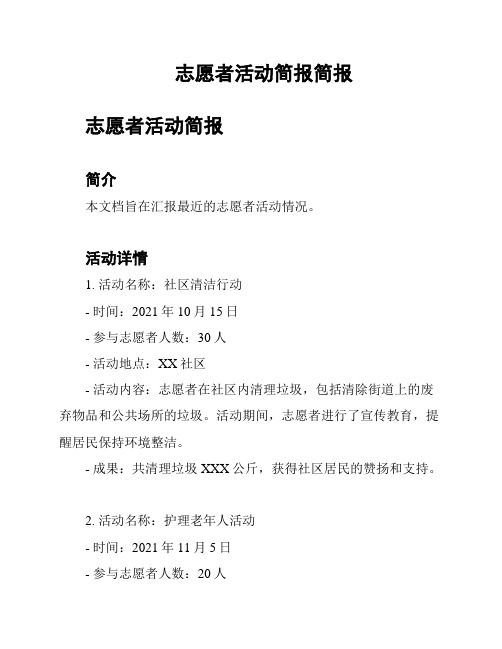 志愿者活动简报简报

志愿者活动简报

简介

本文档旨在汇报最近的志愿者活动情况。

活动详情

1. 活动名称：社区清洁行动

- 时间：2021 年 10 月 15 日

- 参与志愿者人数：30 人

- 活动地点：XX 社区

- 活动内容：志愿者在社区内清理垃圾，包括清除街道上的废弃物品和公共场所的垃圾。活动期间，志愿者进行了宣传教育，提醒居民保持环境整洁。

- 成果：共清理垃圾 XXX 公斤，获得社区居民的赞扬和支持。

2. 活动名称：护理老年人活动

- 时间：2021 年 11 月 5 日

- 参与志愿者人数：20 人